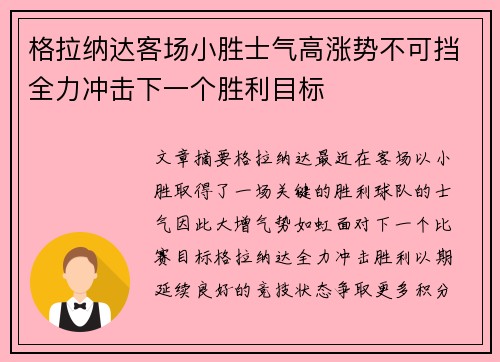 格拉纳达客场小胜士气高涨势不可挡全力冲击下一个胜利目标

文章摘要格拉纳达最近在客场以小胜取得了一场关键的胜利球队的士气因此大增气势如虹面对下一个比赛目标格拉纳达全力冲击胜利以期延续良好的竞技状态争取更多积分